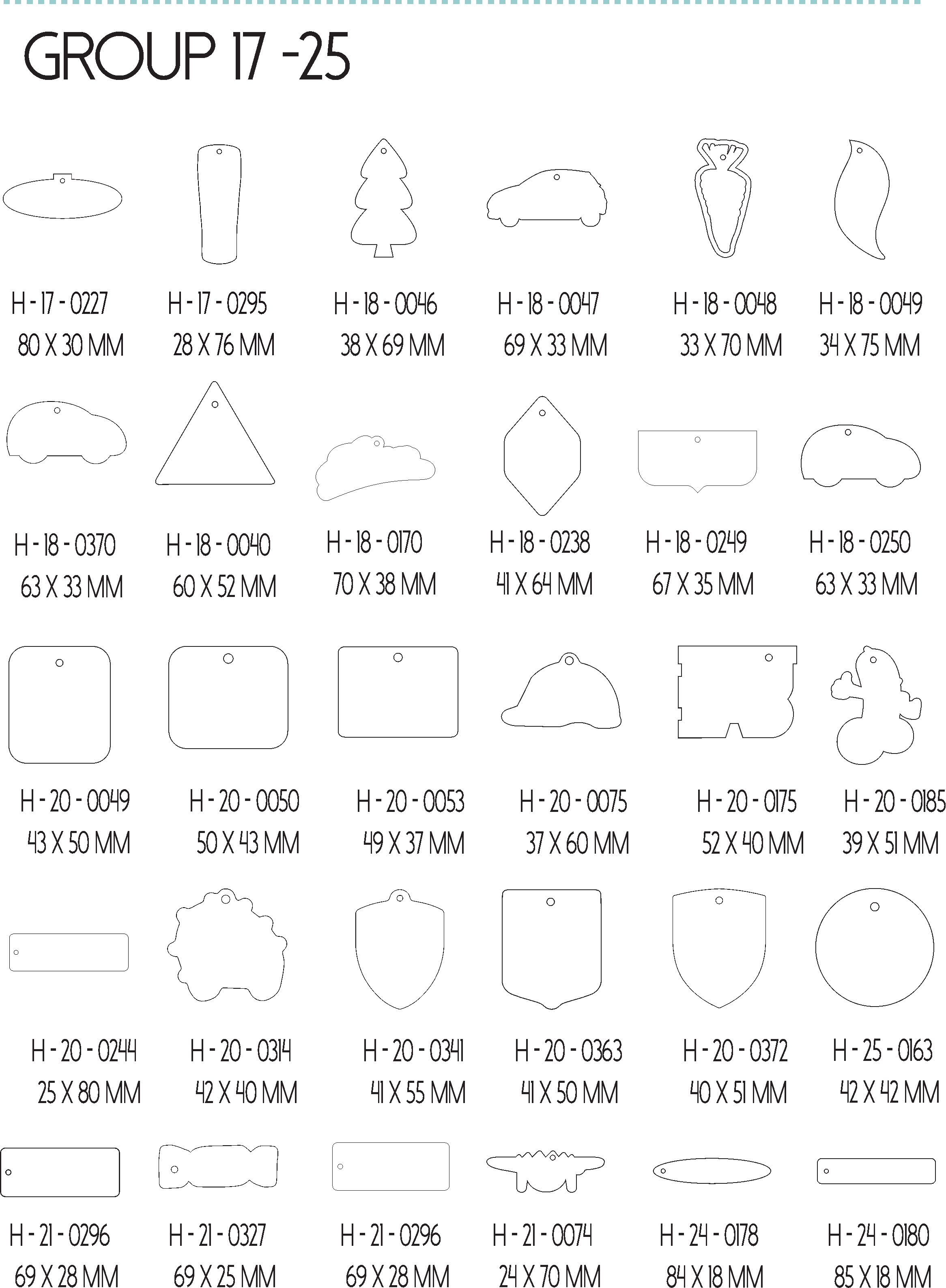 GROUP 17 -25

H - 17 - 0227
80 X 30 MM

H - 17 - 0295
28 X 76 MM

H - 18 - 0046
38 X 69 MM

H - 18 - 0047
69 X 33 MM

H - 18 - 0048
33 X 70 MM

H - 18 - 0049
34 X 75 MM

H - 18 - 0370
63 X 33 MM

H - 18 - 0040
60 X 52 MM

H - 18 - 0170
70 X 38 MM

H - 18 - 0238
41 X 64 MM

H - 18 - 0249
67 X 35 MM

H - 18 - 0250
63 X 33 MM

H - 20 - 0049
43 X 50 MM

H - 20 - 0050
50 X 43 MM

H - 20 - 0053
49 X 37 MM

H - 20 - 0075
37 X 60 MM

H - 20 - 0175
52 X 40 MM

H - 20 - 0185
39 X 51 MM

H - 20 - 0244
25 X 80 MM

H - 20 - 0314
42 X 40 MM

H - 20 - 0341
41 X 55 MM

H - 20 - 0363
41 X 50 MM

H - 20 - 0372
40 X 51 MM

H - 25 - 0163
42 X 42 MM

H - 21 - 0296
69 X 28 MM

H - 21 - 0327
69 X 25 MM

H - 21 - 0296
69 X 28 MM

H - 21 - 0074
24 X 70 MM

H - 24 - 0178
84 X 18 MM

H - 24 - 0180
85 X 18 MM